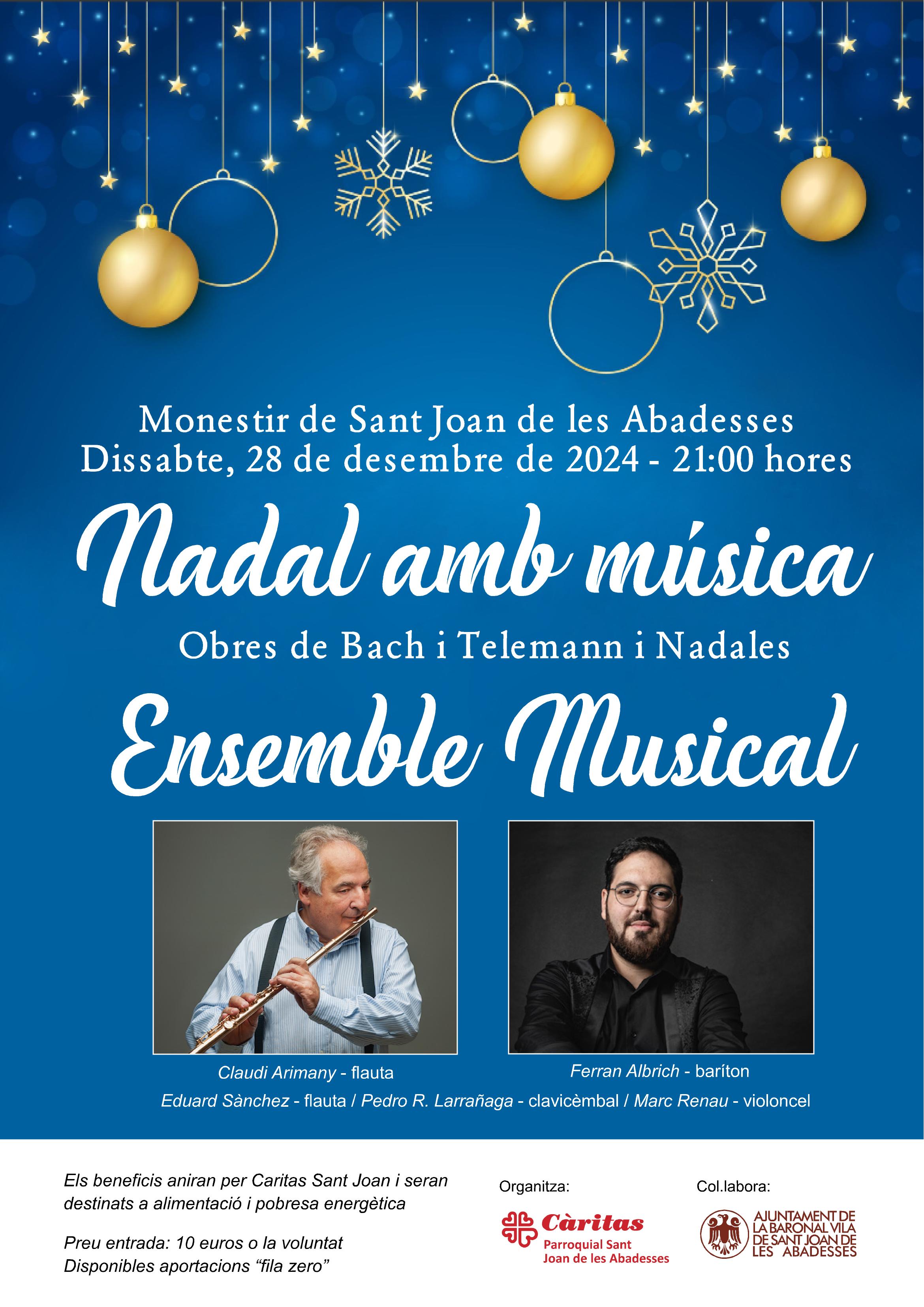 Monestir de Sant Joan de les Abadesses
Dissabte, 28 de desembre de 2024 - 21:00 hores

Nadal amb música

Obres de Bach i Telemann i Nadales

Ensemble Musical

Claudi Arimany - flauta

Ferran Albrich - baríton

Eduard Sànchez - flauta / Pedro R. Larrañaga - clavicèmbal / Marc Renau - violoncel

Els beneficis aniran per Caritas Sant Joan i seran destinats a alimentació i pobresa energètica

Preu entrada: 10 euros o la voluntat
Disponibles aportacions "fila zero"

Organitza:

Càritas
Parroquial Sant
Joan de les Abadesses

Col.labora:

AJUNTAMENT DE
LA BARONAL VILA
DE SANT JOAN DE
LES ABADESSES